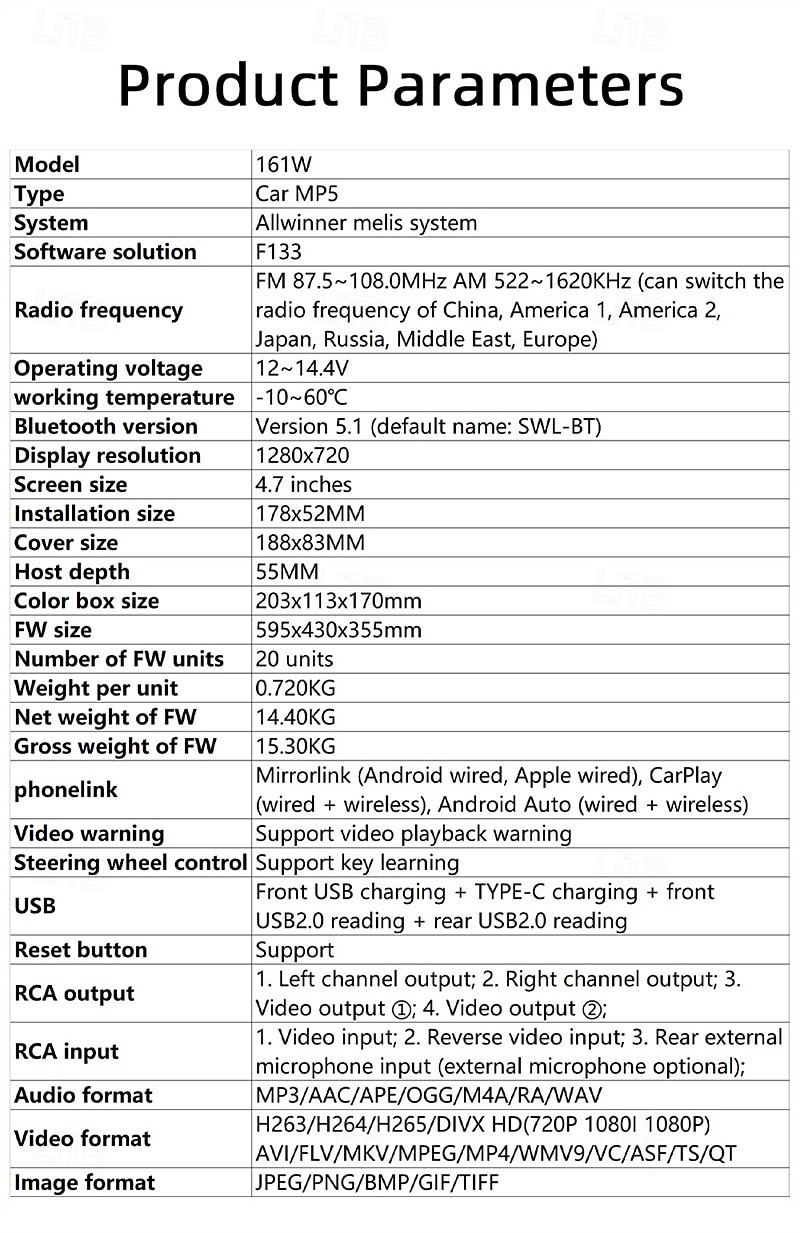 Product Parameters

| Model | 161W |
|---|---|
| Type | Car MP5 |
| System | Allwinner melis system |
| Software solution | F133 |
| Radio frequency | FM 87.5~108.0MHz AM 522~1620KHz (can switch the radio frequency of China, America 1, America 2, Japan, Russia, Middle East, Europe) |
| Operating voltage | 12~14.4V |
| working temperature | -10~60℃ |
| Bluetooth version | Version 5.1 (default name: SWL-BT) |
| Display resolution | 1280x720 |
| Screen size | 4.7 inches |
| Installation size | 178x52MM |
| Cover size | 188x83MM |
| Host depth | 55MM |
| Color box size | 203x113x170mm |
| FW size | 595x430x355mm |
| Number of FW units | 20 units |
| Weight per unit | 0.720KG |
| Net weight of FW | 14.40KG |
| Gross weight of FW | 15.30KG |
| phonelink | Mirrorlink (Android wired, Apple wired), CarPlay (wired + wireless), Android Auto (wired + wireless) |
| Video warning | Support video playback warning |
| Steering wheel control | Support key learning |
| USB | Front USB charging + TYPE-C charging + front USB2.0 reading + rear USB2.0 reading |
| Reset button | Support |
| RCA output | 1. Left channel output; 2. Right channel output; 3. Video output ①; 4. Video output ②; |
| RCA input | 1. Video input; 2. Reverse video input; 3. Rear external microphone input (external microphone optional); |
| Audio format | MP3/AAC/APE/OGG/M4A/RA/WAV |
| Video format | H263/H264/H265/DIVX HD(720P 1080I 1080P) AVI/FLV/MKV/MPEG/MP4/WMV9/VC/ASF/TS/QT |
| Image format | JPEG/PNG/BMP/GIF/TIFF |